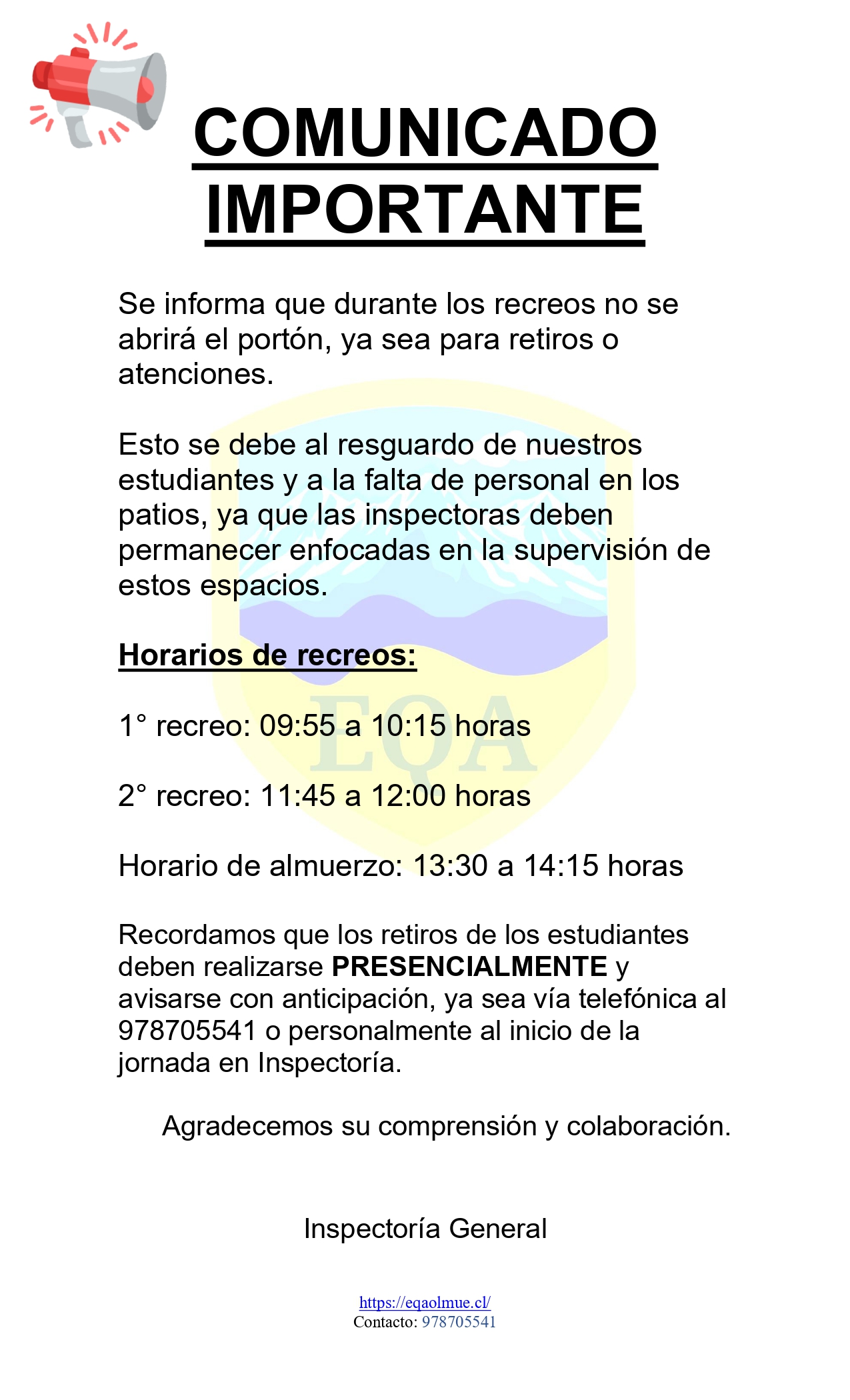 COMUNICADO IMPORTANTE

Se informa que durante los recreos no se abrirá el portón, ya sea para retiros o atenciones.

Esto se debe al resguardo de nuestros estudiantes y a la falta de personal en los patios, ya que las inspectoras deben permanecer enfocadas en la supervisión de estos espacios.

Horarios de recreos:

1° recreo: 09:55 a 10:15 horas

2° recreo: 11:45 a 12:00 horas

Horario de almuerzo: 13:30 a 14:15 horas

Recordamos que los retiros de los estudiantes deben realizarse PRESENCIALMENTE y avisarse con anticipación, ya sea vía telefónica al 978705541 o personalmente al inicio de la jornada en Inspectoría.

Agradecemos su comprensión y colaboración.

Inspectoría General

EQA

https://eqaolmue.cl/
Contacto: 978705541